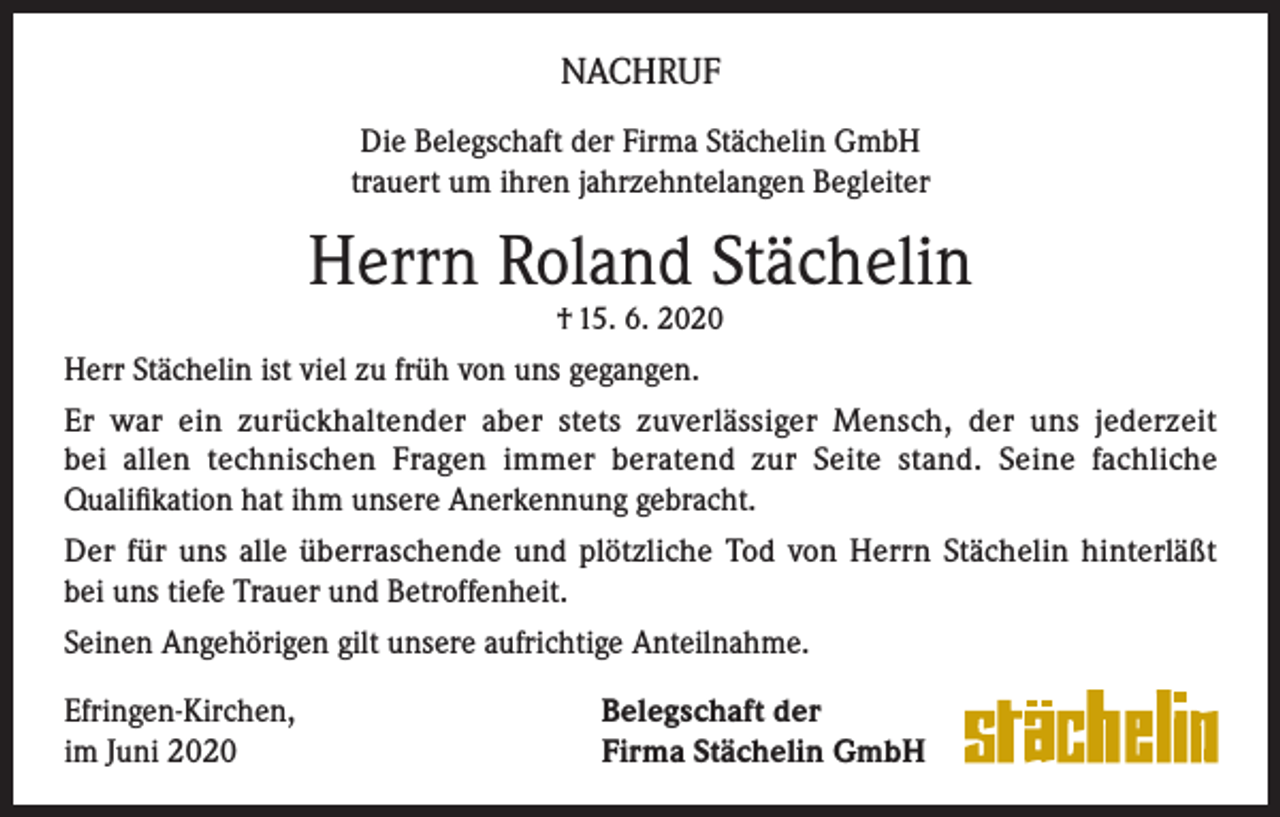 NACHRUF

Die Belegschaft der Firma Stächelin GmbH
trauert um ihren jahrzehntelangen Begleiter

Herrn Roland Stächelin

† 15. 6. 2020

Herr Stächelin ist viel zu früh von uns gegangen.

Er war ein zurückhaltender aber stets zuverlässiger Mensch, der uns jederzeit bei allen technischen Fragen immer beratend zur Seite stand. Seine fachliche Qualifikation hat ihm unsere Anerkennung gebracht.

Der für uns alle überraschende und plötzliche Tod von Herrn Stächelin hinterläßt bei uns tiefe Trauer und Betroffenheit.

Seinen Angehörigen gilt unsere aufrichtige Anteilnahme.

Efringen-Kirchen,
im Juni 2020

Belegschaft der
Firma Stächelin GmbH

stächelin